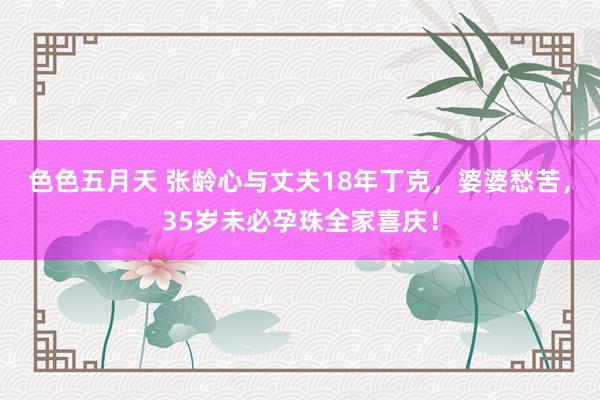 色色五月天 张龄心与丈夫18年丁克，婆婆愁苦，35岁未必孕珠全家喜庆！